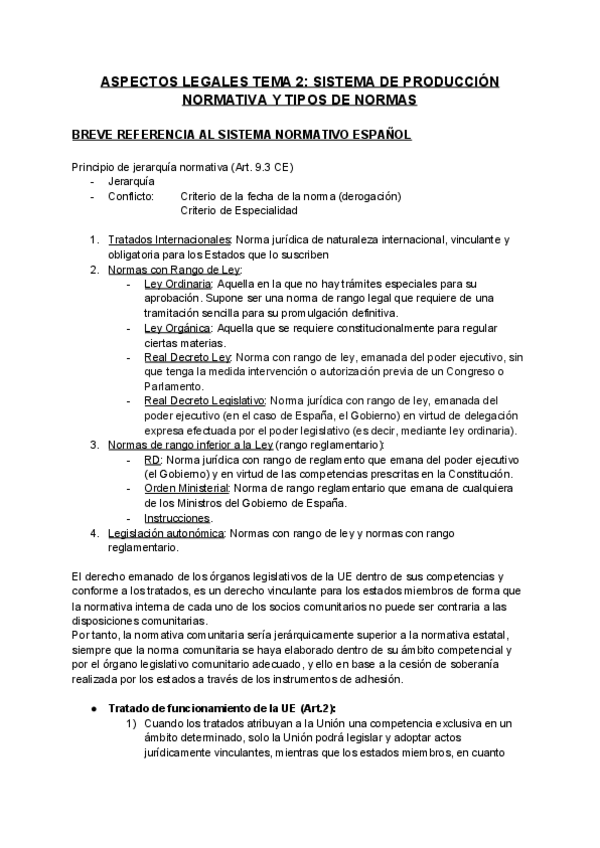 ASPECTOS LEGALES TEMA 2: SISTEMA DE PRODUCCIÓN NORMATIVA Y TIPOS DE NORMAS

BREVE REFERENCIA AL SISTEMA NORMATIVO ESPAÑOL

Principio de jerarquía normativa (Art. 9.3 CE)
- Jerarquía
- Conflicto: Criterio de la fecha de la norma (derogación)
Criterio de Especialidad

1. Tratados Internacionales: Norma jurídica de naturaleza internacional, vinculante y obligatoria para los Estados que lo suscriben
2. Normas con Rango de Ley:
- Ley Ordinaria: Aquella en la que no hay trámites especiales para su aprobación. Supone ser una norma de rango legal que requiere de una tramitación sencilla para su promulgación definitiva.
- Ley Orgánica: Aquella que se requiere constitucionalmente para regular ciertas materias.
- Real Decreto Ley: Norma con rango de ley, emanada del poder ejecutivo, sin que tenga la medida intervención o autorización previa de un Congreso o Parlamento.
- Real Decreto Legislativo: Norma jurídica con rango de ley, emanada del poder ejecutivo (en el caso de España, el Gobierno) en virtud de delegación expresa efectuada por el poder legislativo (es decir, mediante ley ordinaria).
3. Normas de rango inferior a la Ley (rango reglamentario):
- RD: Norma jurídica con rango de reglamento que emana del poder ejecutivo (el Gobierno) y en virtud de las competencias prescritas en la Constitución.
- Orden Ministerial: Norma de rango reglamentario que emana de cualquiera de los Ministros del Gobierno de España.
- Instrucciones.
4. Legislación autonómica: Normas con rango de ley y normas con rango reglamentario.

El derecho emanado de los órganos legislativos de la UE dentro de sus competencias y conforme a los tratados, es un derecho vinculante para los estados miembros de forma que la normativa interna de cada uno de los socios comunitarios no puede ser contraria a las disposiciones comunitarias.
Por tanto, la normativa comunitaria sería jerárquicamente superior a la normativa estatal, siempre que la norma comunitaria se haya elaborado dentro de su ámbito competencial y por el órgano legislativo comunitario adecuado, y ello en base a la cesión de soberanía realizada por los estados a través de los instrumentos de adhesión.

● Tratado de funcionamiento de la UE (Art.2):
1) Cuando los tratados atribuyan a la Unión una competencia exclusiva en un ámbito determinado, solo la Unión podrá legislar y adoptar actos jurídicamente vinculantes, mientras que los estados miembros, en cuanto